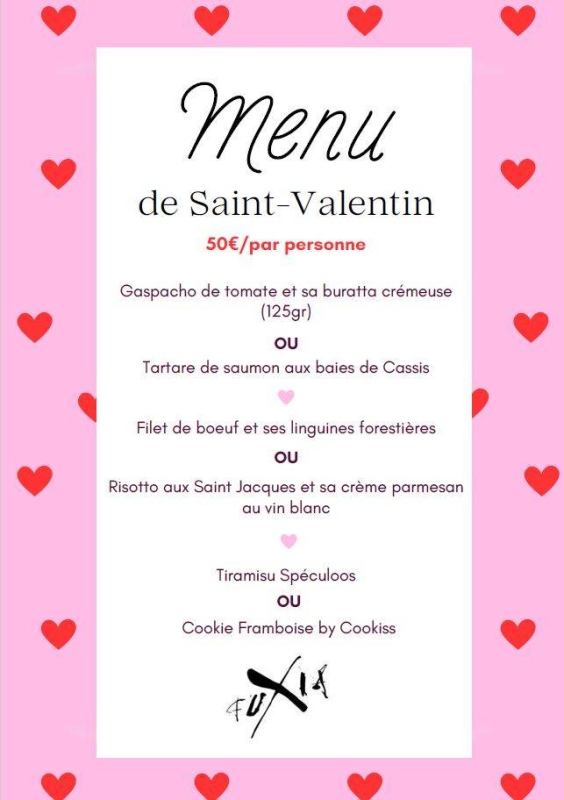 Menu
de Saint-Valentin
50€/par personne

Gaspacho de tomate et sa buratta crémeuse (125gr)
OU
Tartare de saumon aux baies de Cassis

Filet de boeuf et ses linguines forestières
OU
Risotto aux Saint Jacques et sa crème parmesan au vin blanc

Tiramisu Spéculoos
OU
Cookie Framboise by Cookiss

FUXIA